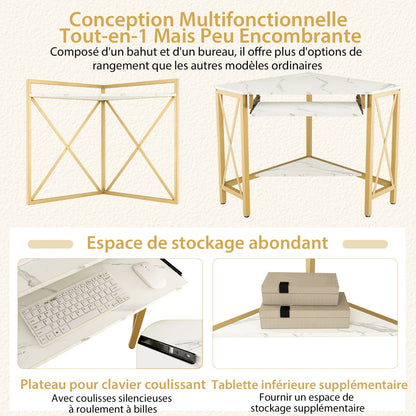 Conception Multifonctionnelle Tout-en-1 Mais Peu Encombrante

Composé d'un bahut et d'un bureau, il offre plus d'options de rangement que les autres modèles ordinaires

Espace de stockage abondant

Plateau pour clavier coulissant

Avec coulisses silencieuses à roulement à billes

Tablette inférieure supplémentaire

Fournir un espace de stockage supplémentaire